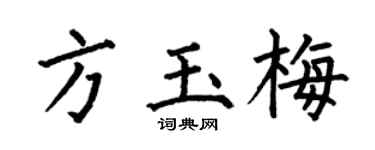 方玉梅
词典网